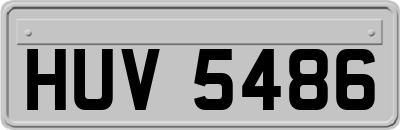 HUV 5486